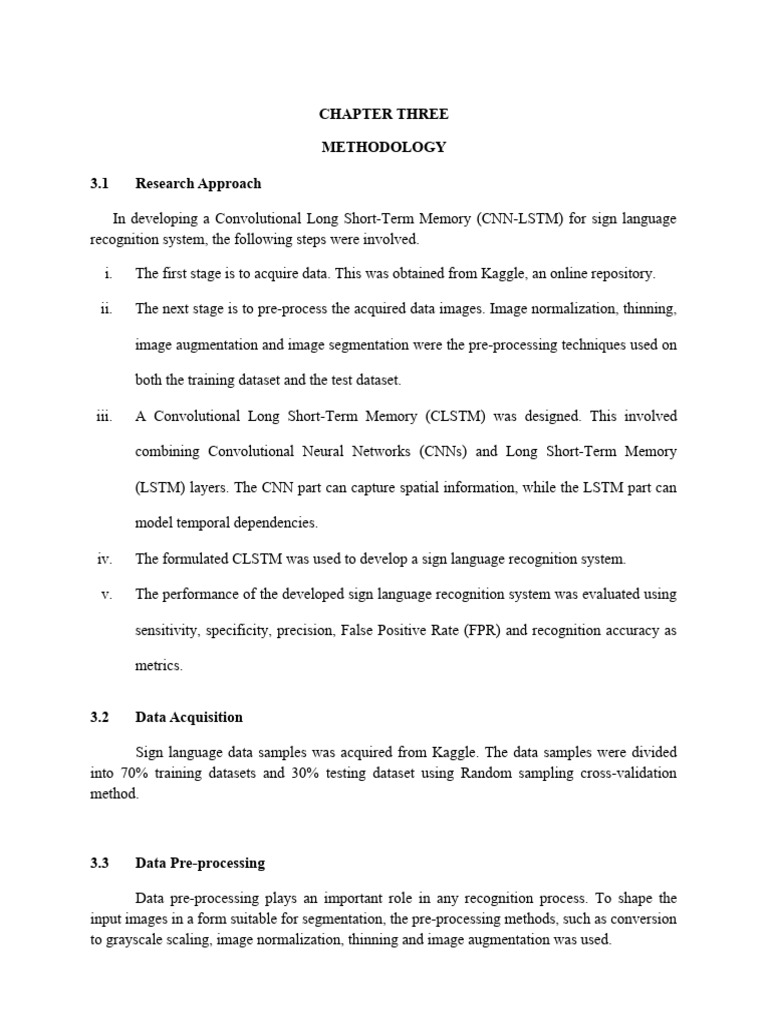 CHAPTER THREE

METHODOLOGY

3.1 Research Approach

In developing a Convolutional Long Short-Term Memory (CNN-LSTM) for sign language recognition system, the following steps were involved.

i. The first stage is to acquire data. This was obtained from Kaggle, an online repository.

ii. The next stage is to pre-process the acquired data images. Image normalization, thinning, image augmentation and image segmentation were the pre-processing techniques used on both the training dataset and the test dataset.

iii. A Convolutional Long Short-Term Memory (CLSTM) was designed. This involved combining Convolutional Neural Networks (CNNs) and Long Short-Term Memory (LSTM) layers. The CNN part can capture spatial information, while the LSTM part can model temporal dependencies.

iv. The formulated CLSTM was used to develop a sign language recognition system.

v. The performance of the developed sign language recognition system was evaluated using sensitivity, specificity, precision, False Positive Rate (FPR) and recognition accuracy as metrics.

3.2 Data Acquisition

Sign language data samples was acquired from Kaggle. The data samples were divided into 70% training datasets and 30% testing dataset using Random sampling cross-validation method.

3.3 Data Pre-processing

Data pre-processing plays an important role in any recognition process. To shape the input images in a form suitable for segmentation, the pre-processing methods, such as conversion to grayscale scaling, image normalization, thinning and image augmentation was used.